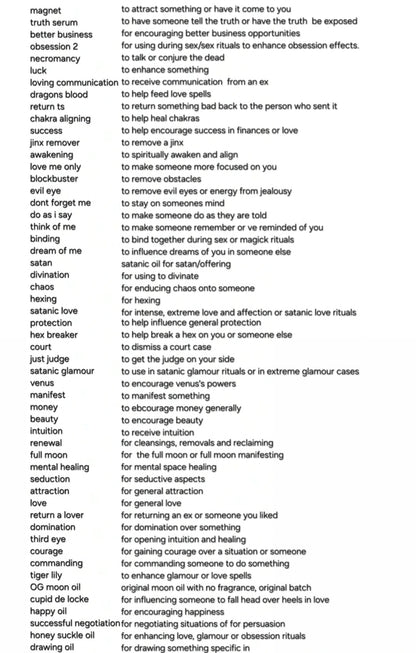 | | |
|---|---|
| magnet | to attract something or have it come to you |
| truth serum | to have someone tell the truth or have the truth be exposed |
| better business | for encouraging better business opportunities |
| obsession 2 | for using during sex/sex rituals to enhance obsession effects. |
| necromancy | to talk or conjure the dead |
| luck | to enhance something |
| loving communication | to receive communication from an ex |
| dragons blood | to help feed love spells |
| return ts | to return something bad back to the person who sent it |
| chakra aligning | to help heal chakras |
| success | to help encourage success in finances or love |
| jinx remover | to remove a jinx |
| awakening | to spiritually awaken and align |
| love me only | to make someone more focused on you |
| blockbuster | to remove obstacles |
| evil eye | to remove evil eyes or energy from jealousy |
| dont forget me | to stay on someones mind |
| do as i say | to make someone do as they are told |
| think of me | to make someone remember or ve reminded of you |
| binding | to bind together during sex or magick rituals |
| dream of me | to influence dreams of you in someone else |
| satan | satanic oil for satan/offering |
| divination | for using to divinate |
| chaos | for enducing chaos onto someone |
| hexing | for hexing |
| satanic love | for intense, extreme love and affection or satanic love rituals |
| protection | to help influence general protection |
| hex breaker | to help break a hex on you or someone else |
| court | to dismiss a court case |
| just judge | to get the judge on your side |
| satanic glamour | to use in satanic glamour rituals or in extreme glamour cases |
| venus | to encourage venus's powers |
| manifest | to manifest something |
| money | to ebcourage money generally |
| beauty | to encourage beauty |
| intuition | to receive intuition |
| renewal | for cleansings, removals and reclaiming |
| full moon | for the full moon or full moon manifesting |
| mental healing | for mental space healing |
| seduction | for seductive aspects |
| attraction | for general attraction |
| love | for general love |
| return a lover | for returning an ex or someone you liked |
| domination | for domination over something |
| third eye | for opening intuition and healing |
| courage | for gaining courage over a situation or someone |
| commanding | for commanding someone to do something |
| tiger lily | to enhance glamour or love spells |
| OG moon oil | original moon oil with no fragrance, original batch |
| cupid de locke | for influencing someone to fall head over heels in love |
| happy oil | for encouraging happiness |
| successful negotiation | for negotiating situations of for persuasion |
| honey suckle oil | for enhancing love, glamour or obsession rituals |
| drawing oil | for drawing something specific in |